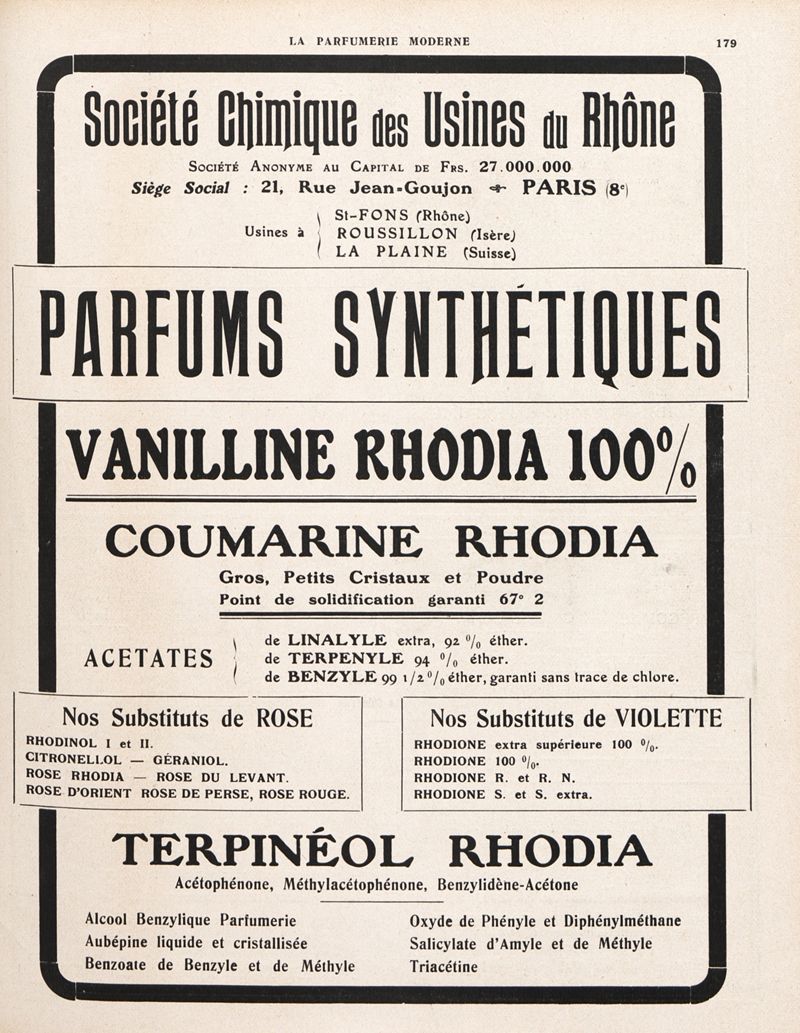 LA PARFUMERIE MODERNE 179

Société Chimique des Usines du Rhône

Société Anonyme au Capital de Frs. 27.000.000
Siège Social : 21, Rue Jean-Goujon PARIS (8e)

Usines à St-FONS (Rhône)
ROUSSILLON (Isère)
LA PLAINE (Suisse)

PARFUMS SYNTHÉTIQUES

VANILLINE RHODIA 100%

COUMARINE RHODIA

Gros, Petits Cristaux et Poudre
Point de solidification garanti 67° 2

ACETATES de LINALYLE extra, 92 % éther.
de TERPENYLE 94 % éther.
de BENZYLE 99 1/2 % éther, garanti sans trace de chlore.

Nos Substituts de ROSE
RHODINOL I et II.
CITRONELLOL — GÉRANIOL.
ROSE RHODIA — ROSE DU LEVANT.
ROSE D'ORIENT ROSE DE PERSE, ROSE ROUGE.

Nos Substituts de VIOLETTE
RHODIONE extra supérieure 100 %.
RHODIONE 100 %.
RHODIONE R. et R. N.
RHODIONE S. et S. extra.

TERPINÉOL RHODIA

Acétophénone, Méthylacétophénone, Benzylidène-Acétone

Alcool Benzylique Parfumerie
Aubépine liquide et cristallisée
Benzoate de Benzyle et de Méthyle

Oxyde de Phényle et Diphénylméthane
Salicylate d'Amyle et de Méthyle
Triacétine